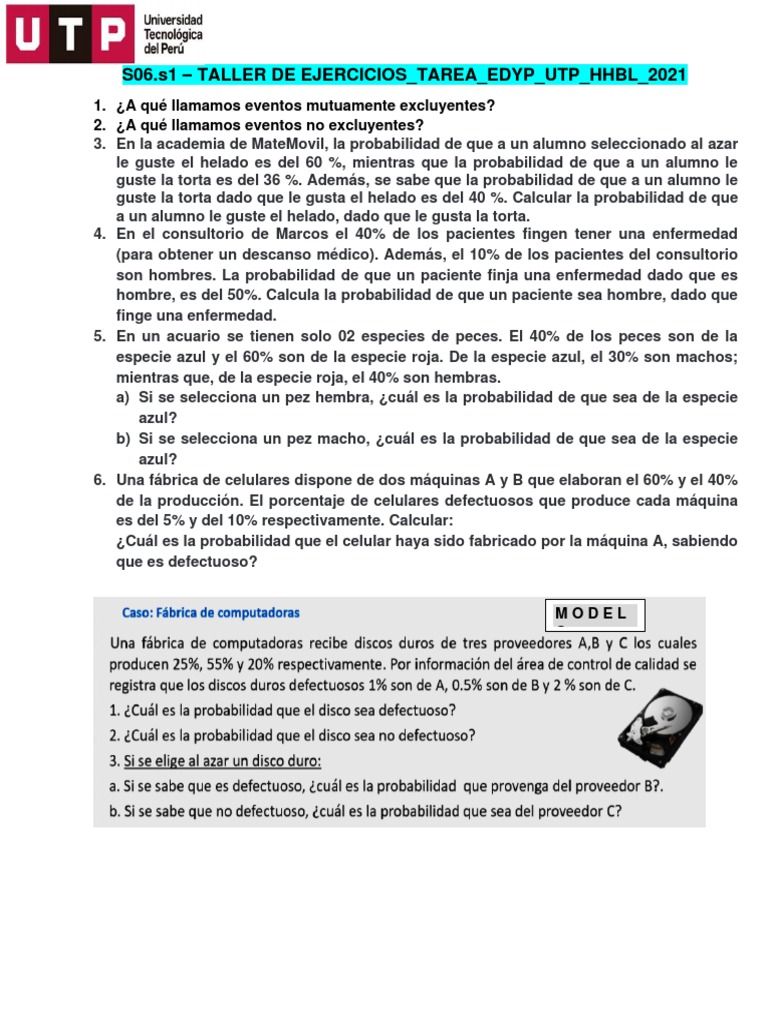 UTP Universidad Tecnológica del Perú

S06.s1 – TALLER DE EJERCICIOS_TAREA_EDYP_UTP_HHBL_2021

1. ¿A qué llamamos eventos mutuamente excluyentes?
2. ¿A qué llamamos eventos no excluyentes?
3. En la academia de MateMovil, la probabilidad de que a un alumno seleccionado al azar le guste el helado es del 60 %, mientras que la probabilidad de que a un alumno le guste la torta es del 36 %. Además, se sabe que la probabilidad de que a un alumno le guste la torta dado que le gusta el helado es del 40 %. Calcular la probabilidad de que a un alumno le guste el helado, dado que le gusta la torta.
4. En el consultorio de Marcos el 40% de los pacientes fingen tener una enfermedad (para obtener un descanso médico). Además, el 10% de los pacientes del consultorio son hombres. La probabilidad de que un paciente finja una enfermedad dado que es hombre, es del 50%. Calcula la probabilidad de que un paciente sea hombre, dado que finge una enfermedad.
5. En un acuario se tienen solo 02 especies de peces. El 40% de los peces son de la especie azul y el 60% son de la especie roja. De la especie azul, el 30% son machos; mientras que, de la especie roja, el 40% son hembras.
a) Si se selecciona un pez hembra, ¿cuál es la probabilidad de que sea de la especie azul?
b) Si se selecciona un pez macho, ¿cuál es la probabilidad de que sea de la especie azul?
6. Una fábrica de celulares dispone de dos máquinas A y B que elaboran el 60% y el 40% de la producción. El porcentaje de celulares defectuosos que produce cada máquina es del 5% y del 10% respectivamente. Calcular:
¿Cuál es la probabilidad que el celular haya sido fabricado por la máquina A, sabiendo que es defectuoso?

Caso: Fábrica de computadoras

MODEL

Una fábrica de computadoras recibe discos duros de tres proveedores A,B y C los cuales producen 25%, 55% y 20% respectivamente. Por información del área de control de calidad se registra que los discos duros defectuosos 1% son de A, 0.5% son de B y 2 % son de C.
1. ¿Cuál es la probabilidad que el disco sea defectuoso?
2. ¿Cuál es la probabilidad que el disco sea no defectuoso?
3. Si se elige al azar un disco duro:
a. Si se sabe que es defectuoso, ¿cuál es la probabilidad que provenga del proveedor B?.
b. Si se sabe que no defectuoso, ¿cuál es la probabilidad que sea del proveedor C?